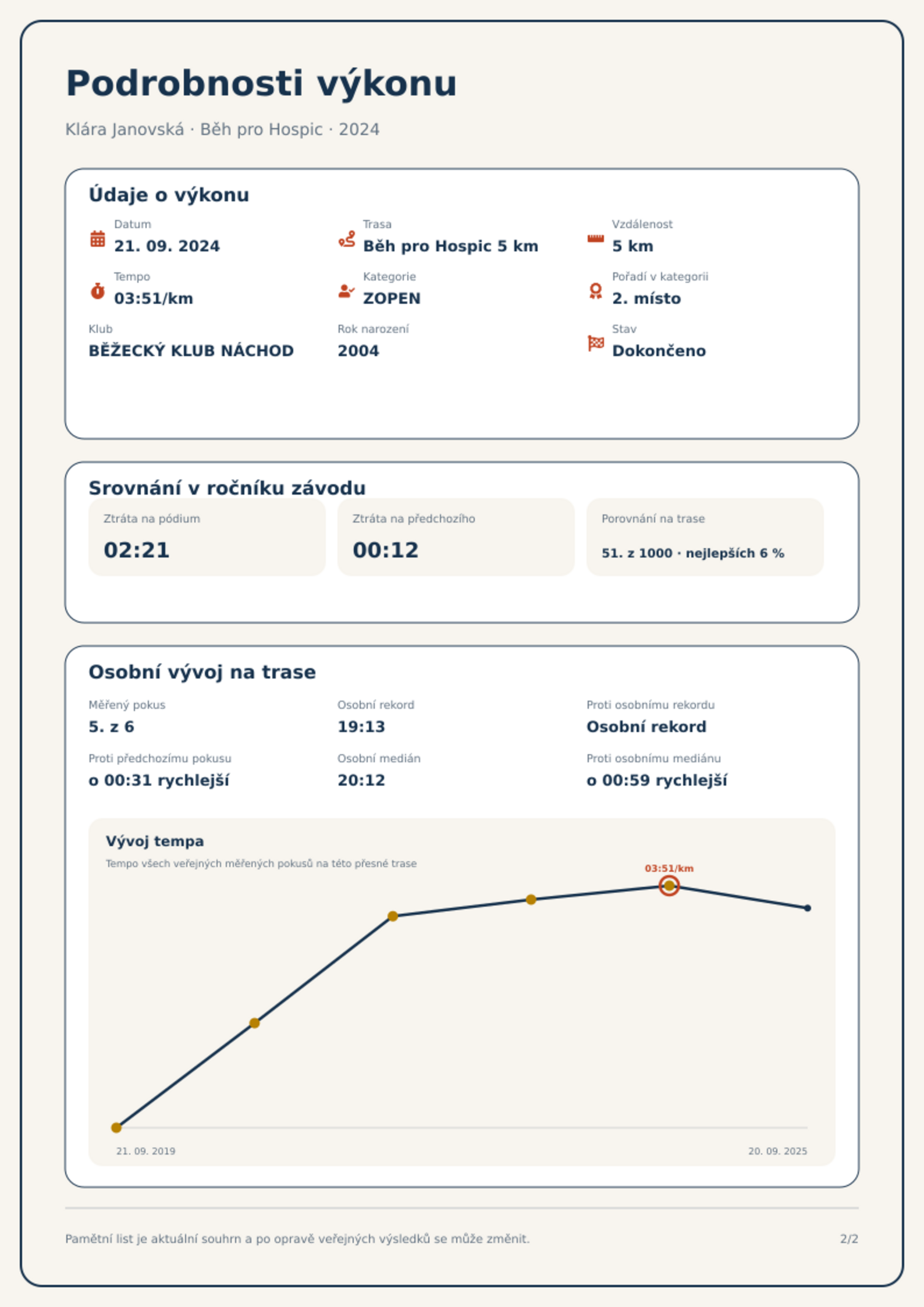 Podrobnosti výkonu

Klára Janovská · Běh pro Hospic · 2024

Údaje o výkonu

Datum
21. 09. 2024

Trasa
Běh pro Hospic 5 km

Vzdálenost
5 km

Tempo
03:51/km

Kategorie
ZOPEN

Pořadí v kategorii
2. místo

Klub
BĚŽECKÝ KLUB NÁCHOD

Rok narození
2004

Stav
Dokončeno

Srovnání v ročníku závodu

Ztráta na pódium
02:21

Ztráta na předchozího
00:12

Porovnání na trase
51. z 1000 · nejlepších 6 %

Osobní vývoj na trase

Měřený pokus
5. z 6

Osobní rekord
19:13

Proti osobnímu rekordu
Osobní rekord

Proti předchozímu pokusu
o 00:31 rychlejší

Osobní medián
20:12

Proti osobnímu mediánu
o 00:59 rychlejší

Vývoj tempa
Tempo všech veřejných měřených pokusů na této přesné trase

03:51/km

21. 09. 2019
20. 09. 2025

Pamětní list je aktuální souhrn a po opravě veřejných výsledků se může změnit.
2/2